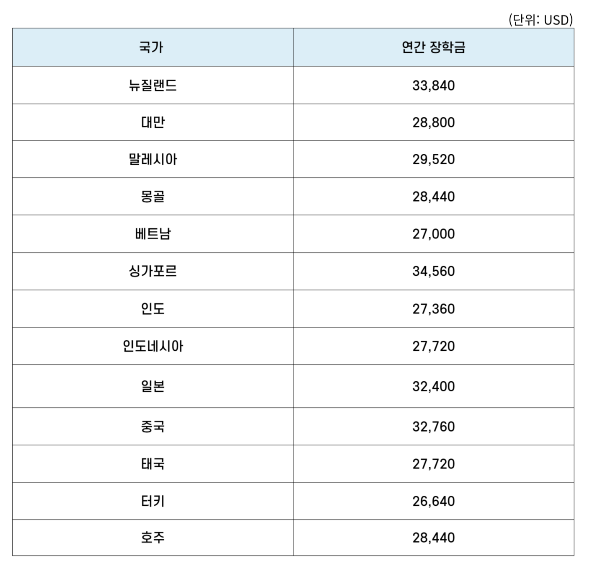 (단위: USD)

| 국가 | 연간 장학금 |
|---|---|
| 뉴질랜드 | 33,840 |
| 대만 | 28,800 |
| 말레시아 | 29,520 |
| 몽골 | 28,440 |
| 베트남 | 27,000 |
| 싱가포르 | 34,560 |
| 인도 | 27,360 |
| 인도네시아 | 27,720 |
| 일본 | 32,400 |
| 중국 | 32,760 |
| 태국 | 27,720 |
| 터키 | 26,640 |
| 호주 | 28,440 |